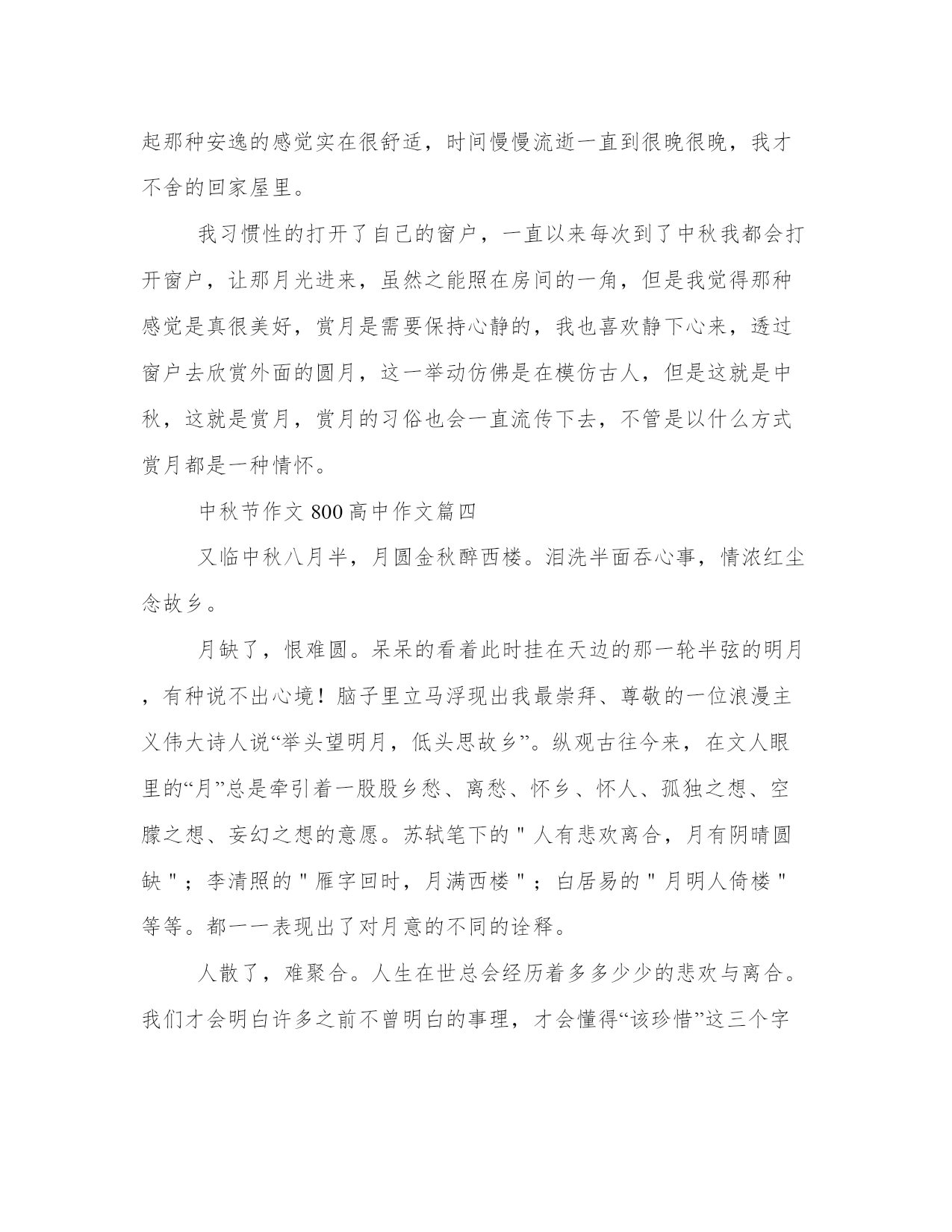 起那种安逸的感觉实在很舒适，时间慢慢流逝一直到很晚很晚，我才不舍的回家屋里。

我习惯性的打开了自己的窗户，一直以来每次到了中秋我都会打开窗户，让那月光进来，虽然之能照在房间的一角，但是我觉得那种感觉是真很美好，赏月是需要保持心静的，我也喜欢静下心来，透过窗户去欣赏外面的圆月，这一举动仿佛是在模仿古人，但是这就是中秋，这就是赏月，赏月的习俗也会一直流传下去，不管是以什么方式赏月都是一种情怀。

中秋节作文 800 高中作文篇四

又临中秋八月半，月圆金秋醉西楼。泪洗半面吞心事，情浓红尘念故乡。

月缺了，恨难圆。呆呆的看着此时挂在天边的那一轮半弦的明月，有种说不出心境！脑子里立马浮现出我最崇拜、尊敬的一位浪漫主义伟大诗人说“举头望明月，低头思故乡”。纵观古往今来，在文人眼里的“月”总是牵引着一股股乡愁、离愁、怀乡、怀人、孤独之想、空朦之想、妄幻之想的意愿。苏轼笔下的＂人有悲欢离合，月有阴晴圆缺＂；李清照的＂雁字回时，月满西楼＂；白居易的＂月明人倚楼＂等等。都一一表现出了对月意的不同的诠释。

人散了，难聚合。人生在世总会经历着多多少少的悲欢与离合。我们才会明白许多之前不曾明白的事理，才会懂得“该珍惜”这三个字